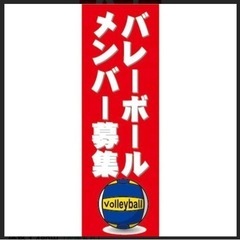 バレーボール
メンバー募集
volleyball